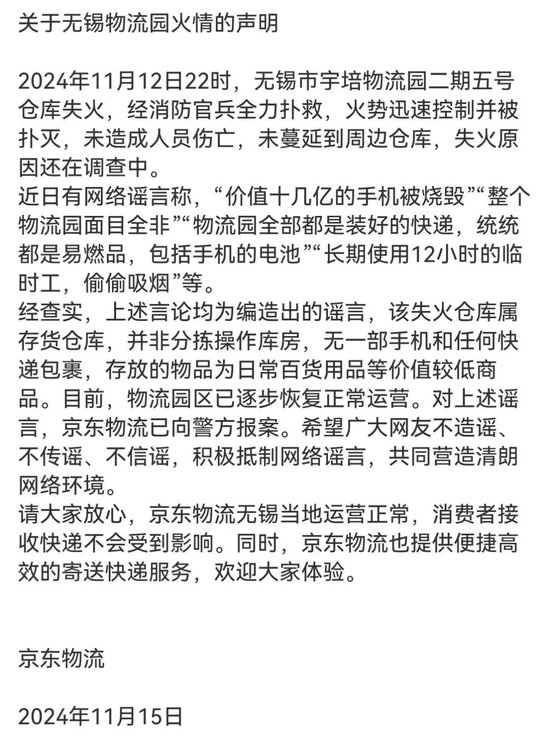 关于无锡物流园火情的声明

2024年11月12日22时，无锡市宇培物流园二期五号仓库失火，经消防官兵全力扑救，火势迅速控制并被扑灭，未造成人员伤亡，未蔓延到周边仓库，失火原因还在调查中。
近日有网络谣言称，“价值十几亿的手机被烧毁”“整个物流园面目全非”“物流园全部都是装好的快递，统统都是易燃品，包括手机的电池”“长期使用12小时的临时工，偷偷吸烟”等。
经查实，上述言论均为编造出的谣言，该失火仓库属存货仓库，并非分拣操作库房，无一部手机和任何快递包裹，存放的物品为日常百货用品等价值较低商品。目前，物流园区已逐步恢复正常运营。对上述谣言，京东物流已向警方报案。希望广大网友不造谣、不传谣、不信谣，积极抵制网络谣言，共同营造清朗网络环境。
请大家放心，京东物流无锡当地运营正常，消费者接收快递不会受到影响。同时，京东物流也提供便捷高效的寄送快递服务，欢迎大家体验。

京东物流

2024年11月15日